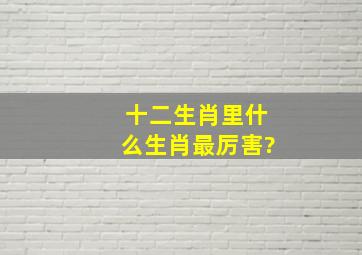 十二生肖里什么生肖最厉害?